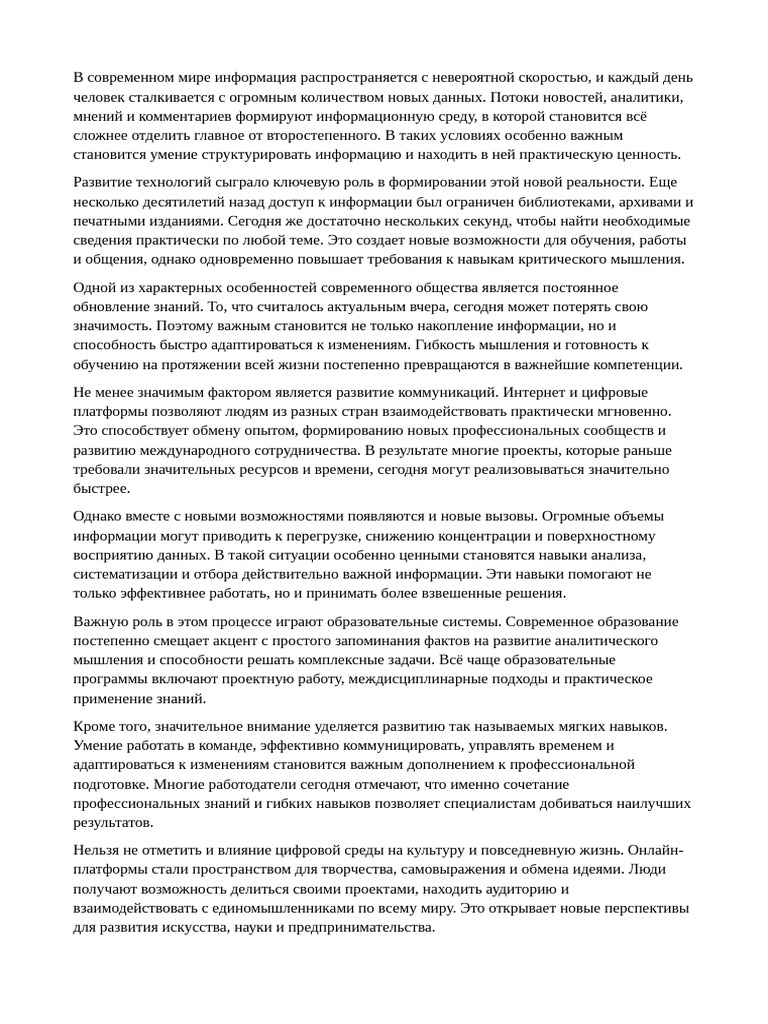 В современном мире информация распространяется с невероятной скоростью, и каждый день человек сталкивается с огромным количеством новых данных. Потоки новостей, аналитики, мнений и комментариев формируют информационную среду, в которой становится всё сложнее отделить главное от второстепенного. В таких условиях особенно важным становится умение структурировать информацию и находить в ней практическую ценность.

Развитие технологий сыграло ключевую роль в формировании этой новой реальности. Еще несколько десятилетий назад доступ к информации был ограничен библиотеками, архивами и печатными изданиями. Сегодня же достаточно нескольких секунд, чтобы найти необходимые сведения практически по любой теме. Это создает новые возможности для обучения, работы и общения, однако одновременно повышает требования к навыкам критического мышления.

Одной из характерных особенностей современного общества является постоянное обновление знаний. То, что считалось актуальным вчера, сегодня может потерять свою значимость. Поэтому важным становится не только накопление информации, но и способность быстро адаптироваться к изменениям. Гибкость мышления и готовность к обучению на протяжении всей жизни постепенно превращаются в важнейшие компетенции.

Не менее значимым фактором является развитие коммуникаций. Интернет и цифровые платформы позволяют людям из разных стран взаимодействовать практически мгновенно. Это способствует обмену опытом, формированию новых профессиональных сообществ и развитию международного сотрудничества. В результате многие проекты, которые раньше требовали значительных ресурсов и времени, сегодня могут реализовываться значительно быстрее.

Однако вместе с новыми возможностями появляются и новые вызовы. Огромные объемы информации могут приводить к перегрузке, снижению концентрации и поверхностному восприятию данных. В такой ситуации особенно ценными становятся навыки анализа, систематизации и отбора действительно важной информации. Эти навыки помогают не только эффективнее работать, но и принимать более взвешенные решения.

Важную роль в этом процессе играют образовательные системы. Современное образование постепенно смещает акцент с простого запоминания фактов на развитие аналитического мышления и способности решать комплексные задачи. Всё чаще образовательные программы включают проектную работу, междисциплинарные подходы и практическое применение знаний.

Кроме того, значительное внимание уделяется развитию так называемых мягких навыков. Умение работать в команде, эффективно коммуницировать, управлять временем и адаптироваться к изменениям становится важным дополнением к профессиональной подготовке. Многие работодатели сегодня отмечают, что именно сочетание профессиональных знаний и гибких навыков позволяет специалистам добиваться наилучших результатов.

Нельзя не отметить и влияние цифровой среды на культуру и повседневную жизнь. Онлайн-платформы стали пространством для творчества, самовыражения и обмена идеями. Люди получают возможность делиться своими проектами, находить аудиторию и взаимодействовать с единомышленниками по всему миру. Это открывает новые перспективы для развития искусства, науки и предпринимательства.